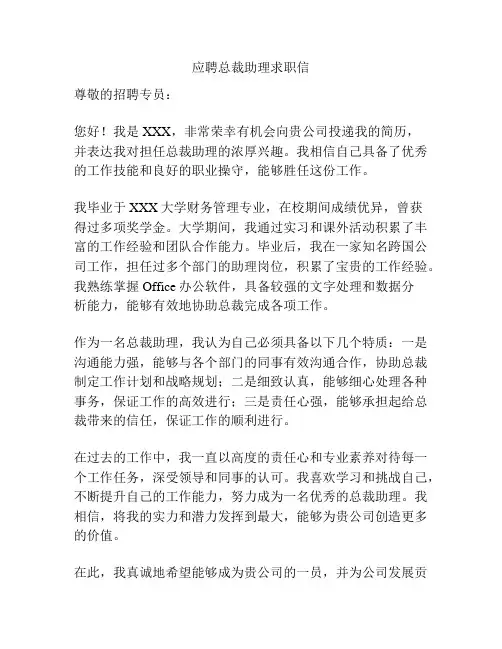 应聘总裁助理求职信

尊敬的招聘专员：

您好！我是 XXX，非常荣幸有机会向贵公司投递我的简历，并表达我对担任总裁助理的浓厚兴趣。我相信自己具备了优秀的工作技能和良好的职业操守，能够胜任这份工作。

我毕业于 XXX 大学财务管理专业，在校期间成绩优异，曾获得过多项奖学金。大学期间，我通过实习和课外活动积累了丰富的工作经验和团队合作能力。毕业后，我在一家知名跨国公司工作，担任过多个部门的助理岗位，积累了宝贵的工作经验。我熟练掌握 Office 办公软件，具备较强的文字处理和数据分析能力，能够有效地协助总裁完成各项工作。

作为一名总裁助理，我认为自己必须具备以下几个特质：一是沟通能力强，能够与各个部门的同事有效沟通合作，协助总裁制定工作计划和战略规划；二是细致认真，能够细心处理各种事务，保证工作的高效进行；三是责任心强，能够承担起给总裁带来的信任，保证工作的顺利进行。

在过去的工作中，我一直以高度的责任心和专业素养对待每一个工作任务，深受领导和同事的认可。我喜欢学习和挑战自己，不断提升自己的工作能力，努力成为一名优秀的总裁助理。我相信，将我的实力和潜力发挥到最大，能够为贵公司创造更多的价值。

在此，我真诚地希望能够成为贵公司的一员，并为公司发展贡